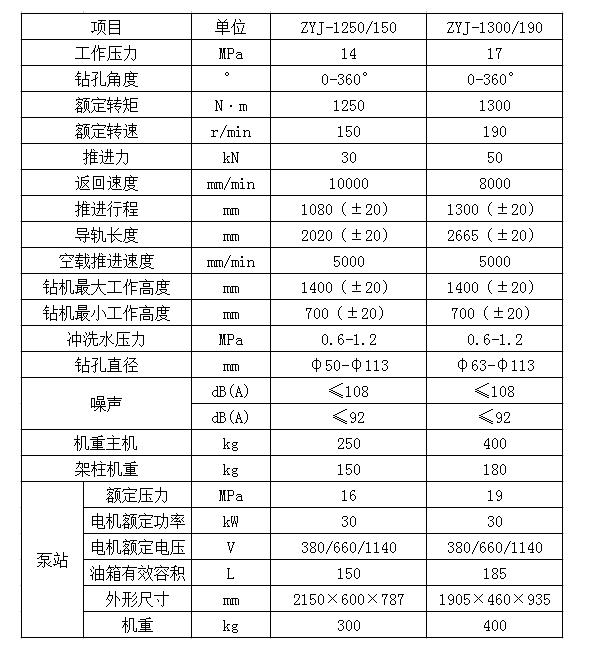 | 项目 | | 单位 | ZYJ-1250/150 | ZYJ-1300/190 |
|---|---|---|---|---|
| 工作压力 | | MPa | 14 | 17 |
| 钻孔角度 | | ° | 0-360° | 0-360° |
| 额定转矩 | | N·m | 1250 | 1300 |
| 额定转速 | | r/min | 150 | 190 |
| 推进力 | | kN | 30 | 50 |
| 返回速度 | | mm/min | 10000 | 8000 |
| 推进行程 | | mm | 1080（±20） | 1300（±20） |
| 导轨长度 | | mm | 2020（±20） | 2665（±20） |
| 空载推进速度 | | mm/min | 5000 | 5000 |
| 钻机最大工作高度 | | mm | 1400（±20） | 1400（±20） |
| 钻机最小工作高度 | | mm | 700（±20） | 700（±20） |
| 冲洗水压力 | | MPa | 0.6-1.2 | 0.6-1.2 |
| 钻孔直径 | | mm | Φ50-Φ113 | Φ63-Φ113 |
| 噪声 | | dB(A) | ≤108 | ≤108 |
| | | dB(A) | ≤92 | ≤92 |
| 机重主机 | | kg | 250 | 400 |
| 架柱机重 | | kg | 150 | 180 |
| 泵站 | 额定压力 | MPa | 16 | 19 |
| | 电机额定功率 | kW | 30 | 30 |
| | 电机额定电压 | V | 380/660/1140 | 380/660/1140 |
| | 油箱有效容积 | L | 150 | 185 |
| | 外形尺寸 | mm | 2150×600×787 | 1905×460×935 |
| | 机重 | kg | 300 | 400 |